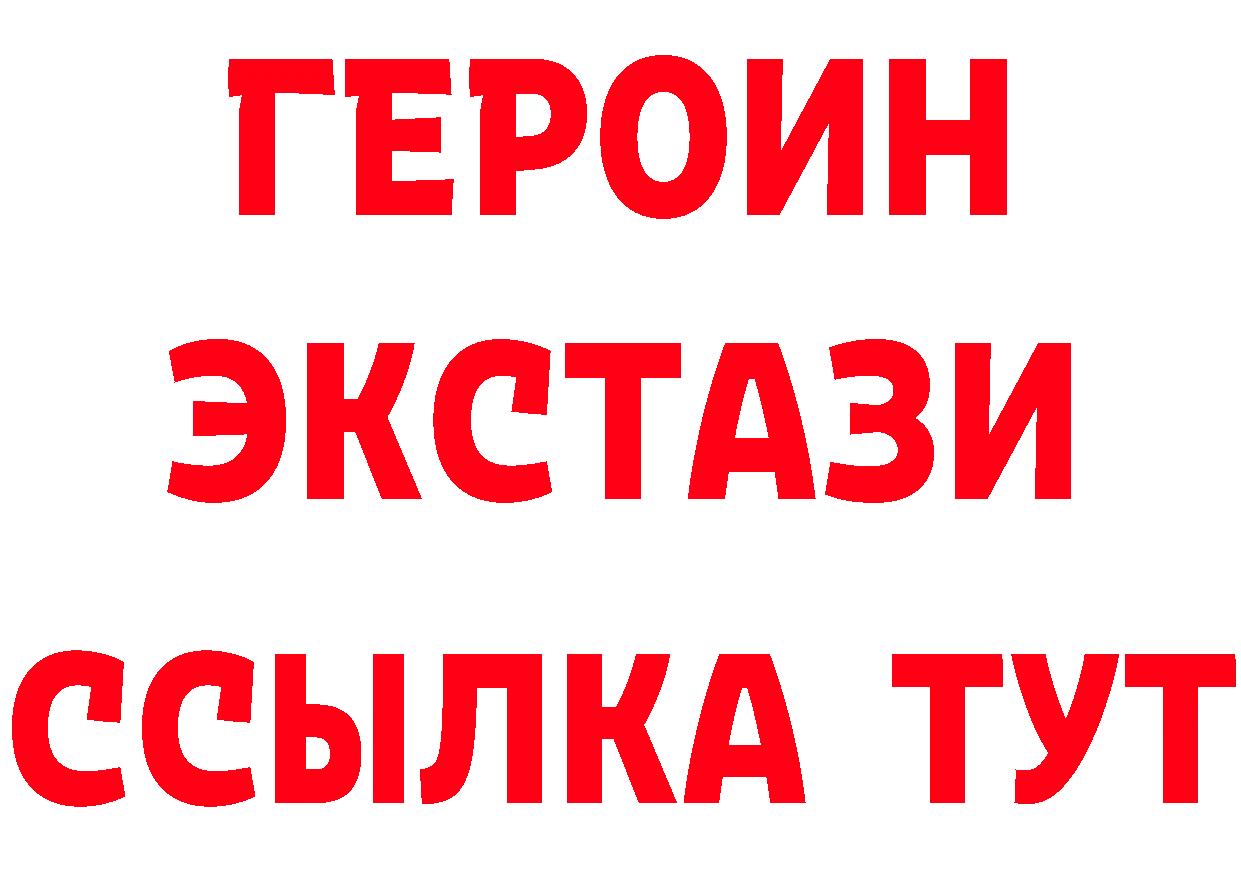 ГЕРОИН ЭКСТАЗИ ССЫЛКА ТУТ